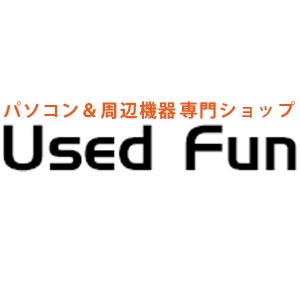 パソコン＆周辺機器専門ショップ
Used Fun